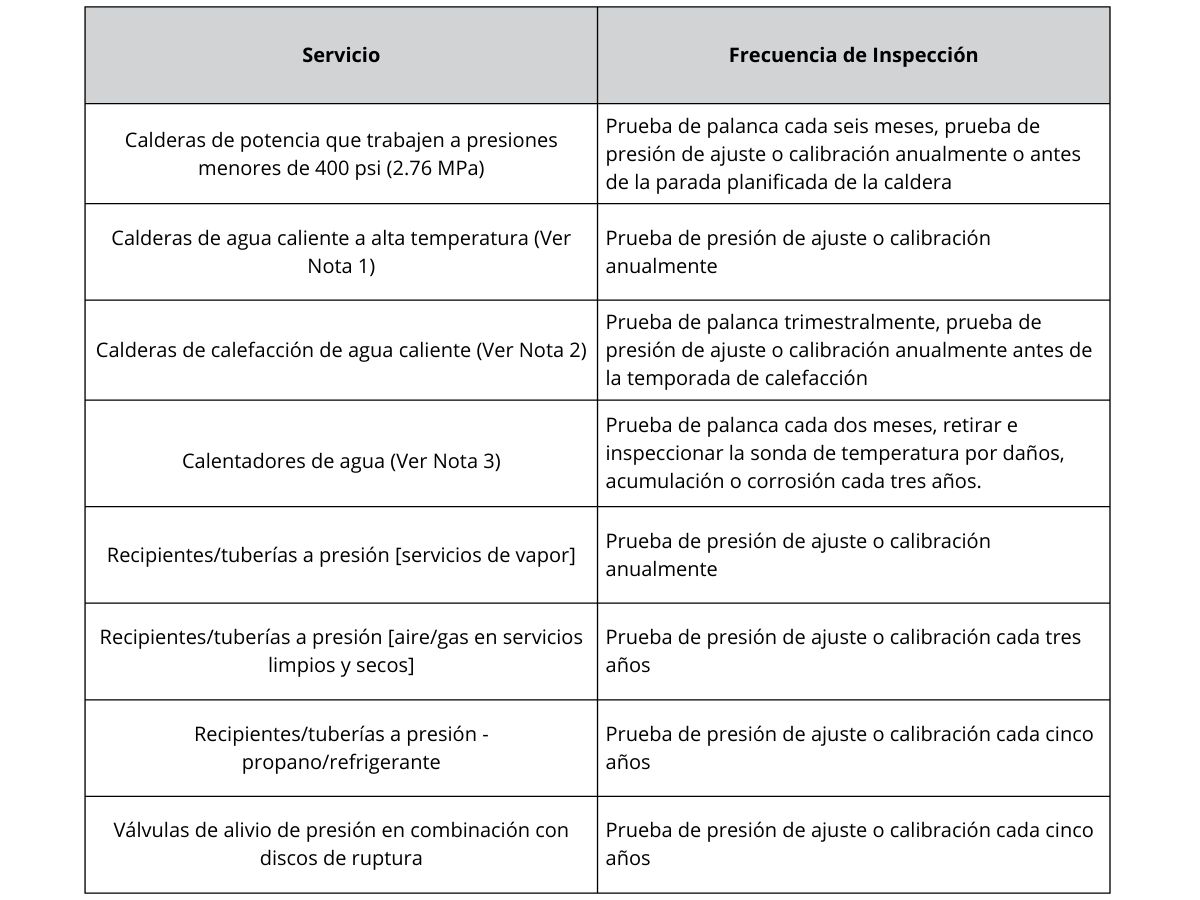 | Servicio | Frecuencia de Inspección |
|---|---|
| Calderas de potencia que trabajen a presiones menores de 400 psi (2.76 MPa) | Prueba de palanca cada seis meses, prueba de presión de ajuste o calibración anualmente o antes de la parada planificada de la caldera |
| Calderas de agua caliente a alta temperatura (Ver Nota 1) | Prueba de presión de ajuste o calibración anualmente |
| Calderas de calefacción de agua caliente (Ver Nota 2) | Prueba de palanca trimestralmente, prueba de presión de ajuste o calibración anualmente antes de la temporada de calefacción |
| Calentadores de agua (Ver Nota 3) | Prueba de palanca cada dos meses, retirar e inspeccionar la sonda de temperatura por daños, acumulación o corrosión cada tres años. |
| Recipientes/tuberías a presión [servicios de vapor] | Prueba de presión de ajuste o calibración anualmente |
| Recipientes/tuberías a presión [aire/gas en servicios limpios y secos] | Prueba de presión de ajuste o calibración cada tres años |
| Recipientes/tuberías a presión - propano/refrigerante | Prueba de presión de ajuste o calibración cada cinco años |
| Válvulas de alivio de presión en combinación con discos de ruptura | Prueba de presión de ajuste o calibración cada cinco años |